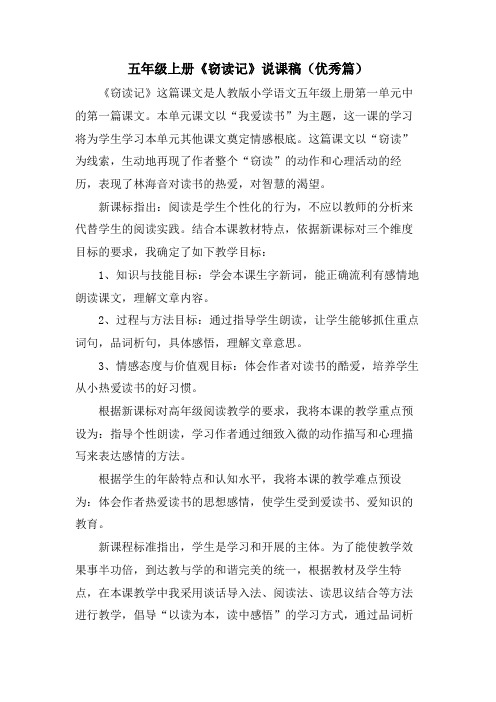 五年级上册《窃读记》说课稿（优秀篇）

《窃读记》这篇课文是人教版小学语文五年级上册第一单元中的第一篇课文。本单元课文以“我爱读书”为主题，这一课的学习将为学生学习本单元其他课文奠定情感根底。这篇课文以“窃读”为线索，生动地再现了作者整个“窃读”的动作和心理活动的经历，表现了林海音对读书的热爱，对智慧的渴望。

新课标指出：阅读是学生个性化的行为，不应以教师的分析来代替学生的阅读实践。结合本课教材特点，依据新课标对三个维度目标的要求，我确定了如下教学目标：

1、知识与技能目标：学会本课生字新词，能正确流利有感情地朗读课文，理解文章内容。

2、过程与方法目标：通过指导学生朗读，让学生能够抓住重点词句，品词析句，具体感悟，理解文章意思。

3、情感态度与价值观目标：体会作者对读书的酷爱，培养学生从小热爱读书的好习惯。

根据新课标对高年级阅读教学的要求，我将本课的教学重点预设为：指导个性朗读，学习作者通过细致入微的动作描写和心理描写来表达感情的方法。

根据学生的年龄特点和认知水平，我将本课的教学难点预设为：体会作者热爱读书的思想感情，使学生受到爱读书、爱知识的教育。

新课程标准指出，学生是学习和开展的主体。为了能使教学效果事半功倍，到达教与学的和谐完美的统一，根据教材及学生特点，在本课教学中我采用谈话导入法、阅读法、读思议结合等方法进行教学，倡导“以读为本，读中感悟”的学习方式，通过品词析